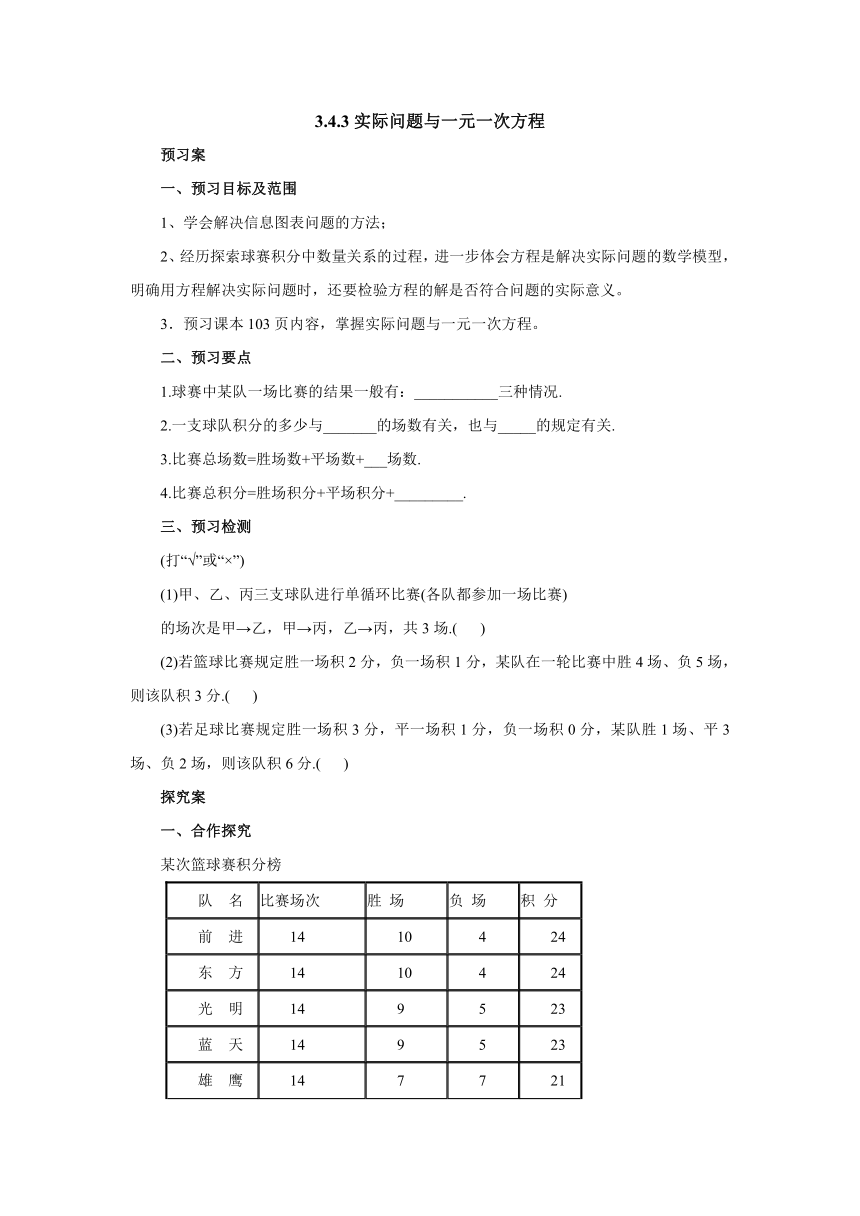 3.4.3 实际问题与一元一次方程

预习案

一、预习目标及范围

1、学会解决信息图表问题的方法;

2、经历探索球赛积分中数量关系的过程，进一步体会方程是解决实际问题的数学模型，明确用方程解决实际问题时，还要检验方程的解是否符合问题的实际意义。

3．预习课本 103 页内容，掌握实际问题与一元一次方程。

二、预习要点

1.球赛中某队一场比赛的结果一般有：___________三种情况.

2.一支球队积分的多少与_______的场数有关，也与_____的规定有关.

3.比赛总场数=胜场数+平场数+___场数.

4.比赛总积分=胜场积分+平场积分+_________.

三、预习检测

(打“√”或“×”)

(1)甲、乙、丙三支球队进行单循环比赛(各队都参加一场比赛)

的场次是甲→乙，甲→丙，乙→丙，共 3 场.(　　)

(2)若篮球比赛规定胜一场积 2 分，负一场积 1 分，某队在一轮比赛中胜 4 场、负 5 场，则该队积 3 分.(　　)

(3)若足球比赛规定胜一场积 3 分，平一场积 1 分，负一场积 0 分，某队胜 1 场、平 3 场、负 2 场，则该队积 6 分.(　　)

探究案

一、合作探究

某次篮球赛积分榜

| 队　名 | 比赛场次 | 胜 场 | 负 场 | 积 分 |
|---|---|---|---|---|
| 前　进 | 14 | 10 | 4 | 24 |
| 东　方 | 14 | 10 | 4 | 24 |
| 光　明 | 14 | 9 | 5 | 23 |
| 蓝　天 | 14 | 9 | 5 | 23 |
| 雄　鹰 | 14 | 7 | 7 | 21 |